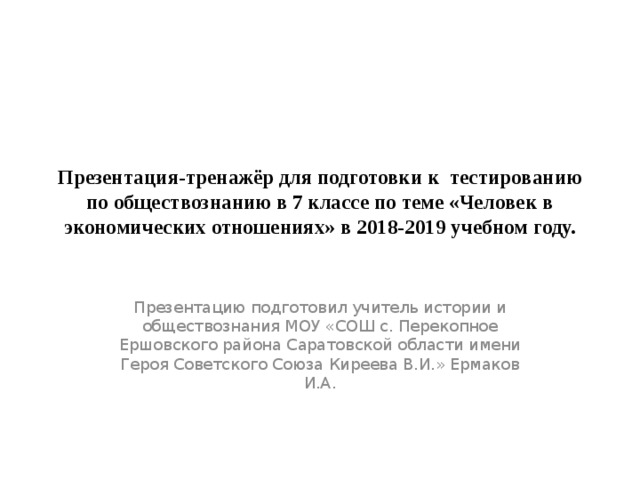 Презентация-тренажёр для подготовки к тестированию по обществознанию в 7 классе по теме «Человек в экономических отношениях» в 2018-2019 учебном году.

Презентацию подготовил учитель истории и обществознания МОУ «СОШ с. Перекопное Ершовского района Саратовской области имени Героя Советского Союза Киреева В.И.» Ермаков И.А.